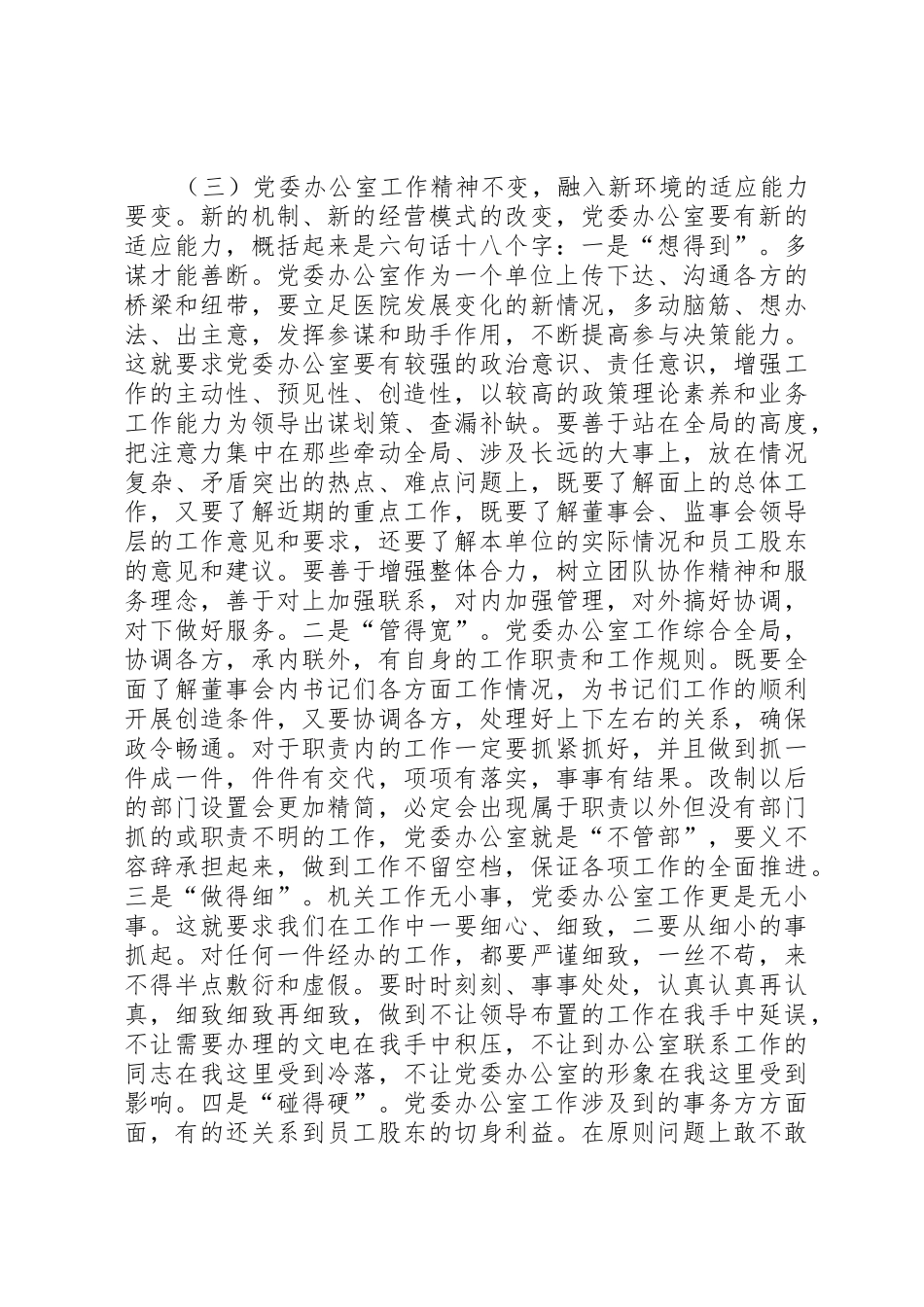 （三）党委办公室工作精神不变，融入新环境的适应能力要变。新的机制、新的经营模式的改变，党委办公室要有新的适应能力，概括起来是六句话十八个字：一是“想得到”。多谋才能善断。党委办公室作为一个单位上传下达、沟通各方的桥梁和纽带，要立足医院发展变化的新情况，多动脑筋、想办法、出主意，发挥参谋和助手作用，不断提高参与决策能力。这就要求党委办公室要有较强的政治意识、责任意识，增强工作的主动性、预见性、创造性，以较高的政策理论素养和业务工作能力为领导出谋划策、查漏补缺。要善于站在全局的高度，把注意力集中在那些牵动全局、涉及长远的大事上，放在情况复杂、矛盾突出的热点、难点问题上，既要了解面上的总体工作，又要了解近期的重点工作，既要了解董事会、监事会领导层的工作意见和要求，还要了解本单位的实际情况和员工股东的意见和建议。要善于增强整体合力，树立团队协作精神和服务理念，善于对上加强联系，对内加强管理，对外搞好协调，对下做好服务。二是“管得宽”。党委办公室工作综合全局，协调各方，承内联外，有自身的工作职责和工作规则。既要全面了解董事会内书记们各方面工作情况，为书记们工作的顺利开展创造条件，又要协调各方，处理好上下左右的关系，确保政令畅通。对于职责内的工作一定要抓紧抓好，并且做到抓一件成一件，件件有交代，项项有落实，事事有结果。改制以后的部门设置会更加精简，必定会出现属于职责以外但没有部门抓的或职责不明的工作，党委办公室就是“不管部”，要义不容辞承担起来，做到工作不留空档，保证各项工作的全面推进。三是“做得细”。机关工作无小事，党委办公室工作更是无小事。这就要求我们在工作中一要细心、细致，二要从细小的事抓起。对任何一件经办的工作，都要严谨细致，一丝不苟，来不得半点敷衍和虚假。要时时刻刻、事事处处，认真认真再认真，细致细致再细致，做到不让领导布置的工作在我手中延误，不让需要办理的文电在我手中积压，不让到办公室联系工作的同志在我这里受到冷落，不让党委办公室的形象在我这里受到影响。四是“碰得硬”。党委办公室工作涉及到的事务方方面面，有的还关系到员工股东的切身利益。在原则问题上敢不敢